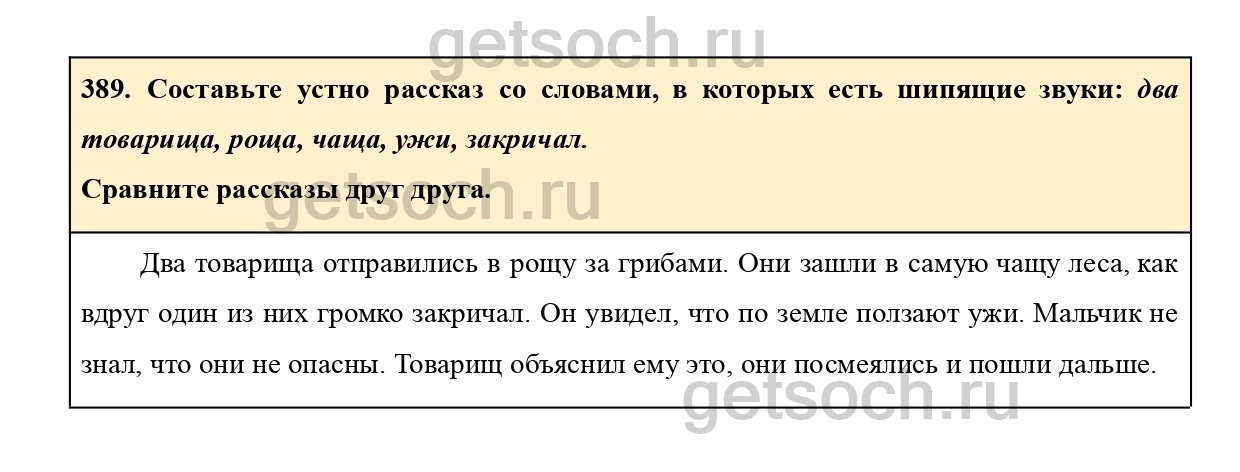 389. Составьте устно рассказ со словами, в которых есть шипящие звуки: два товарища, роща, чаща, ужи, закричал.

Сравните рассказы друг друга.

Два товарища отправились в рощу за грибами. Они зашли в самую чащу леса, как вдруг один из них громко закричал. Он увидел, что по земле ползают ужи. Мальчик не знал, что они не опасны. Товарищ объяснил ему это, они посмеялись и пошли дальше.

getsoch.ru